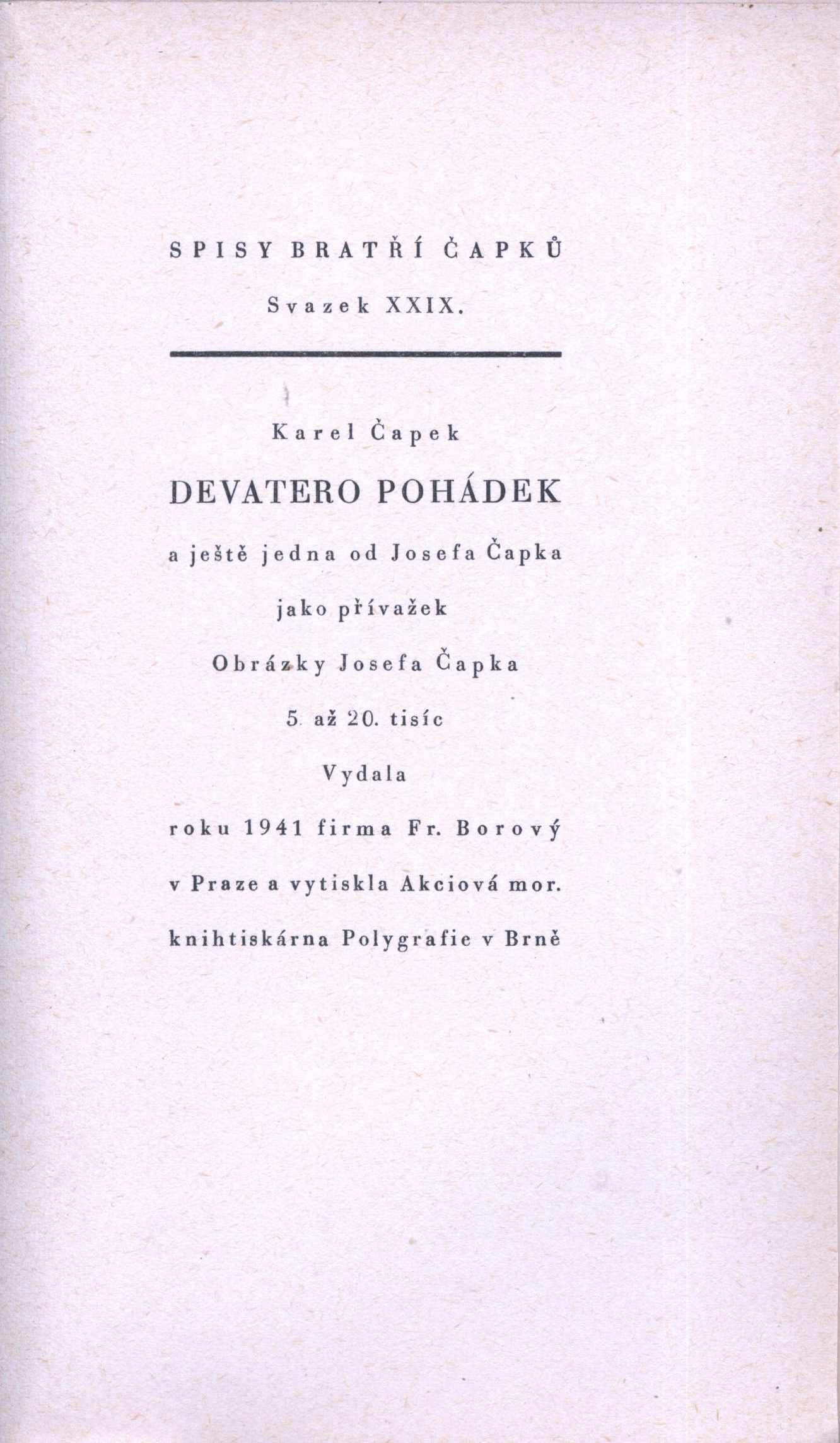 SPISY BRATŘÍ ČAPKŮ

Svazek XXIX.

Karel Čapek

DEVATERO POHÁDEK

a ještě jedna od Josefa Čapka

jako přívažek

Obrázky Josefa Čapka

5. až 20. tisíc

Vydala

roku 1941 firma Fr. Borový

v Praze a vytiskla Akciová mor.

knihtiskárna Polygrafie v Brně